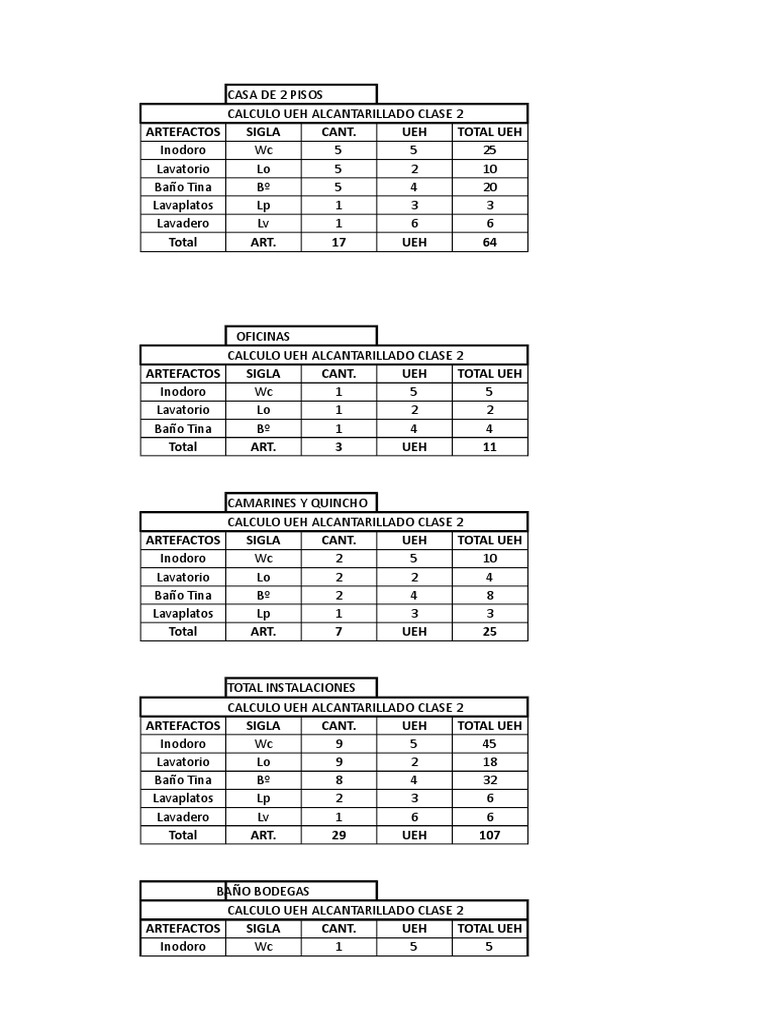 CASA DE 2 PISOS

CALCULO UEH ALCANTARILLADO CLASE 2

| ARTEFACTOS | SIGLA | CANT. | UEH | TOTAL UEH |
|---|---|---|---|---|
| Inodoro | Wc | 5 | 5 | 25 |
| Lavatorio | Lo | 5 | 2 | 10 |
| Baño Tina | Bº | 5 | 4 | 20 |
| Lavaplatos | Lp | 1 | 3 | 3 |
| Lavadero | Lv | 1 | 6 | 6 |
| Total | ART. | 17 | UEH | 64 |

OFICINAS

CALCULO UEH ALCANTARILLADO CLASE 2

| ARTEFACTOS | SIGLA | CANT. | UEH | TOTAL UEH |
|---|---|---|---|---|
| Inodoro | Wc | 1 | 5 | 5 |
| Lavatorio | Lo | 1 | 2 | 2 |
| Baño Tina | Bº | 1 | 4 | 4 |
| Total | ART. | 3 | UEH | 11 |

CAMARINES Y QUINCHO

CALCULO UEH ALCANTARILLADO CLASE 2

| ARTEFACTOS | SIGLA | CANT. | UEH | TOTAL UEH |
|---|---|---|---|---|
| Inodoro | Wc | 2 | 5 | 10 |
| Lavatorio | Lo | 2 | 2 | 4 |
| Baño Tina | Bº | 2 | 4 | 8 |
| Lavaplatos | Lp | 1 | 3 | 3 |
| Total | ART. | 7 | UEH | 25 |

TOTAL INSTALACIONES

CALCULO UEH ALCANTARILLADO CLASE 2

| ARTEFACTOS | SIGLA | CANT. | UEH | TOTAL UEH |
|---|---|---|---|---|
| Inodoro | Wc | 9 | 5 | 45 |
| Lavatorio | Lo | 9 | 2 | 18 |
| Baño Tina | Bº | 8 | 4 | 32 |
| Lavaplatos | Lp | 2 | 3 | 6 |
| Lavadero | Lv | 1 | 6 | 6 |
| Total | ART. | 29 | UEH | 107 |

BAÑO BODEGAS

CALCULO UEH ALCANTARILLADO CLASE 2

| ARTEFACTOS | SIGLA | CANT. | UEH | TOTAL UEH |
|---|---|---|---|---|
| Inodoro | Wc | 1 | 5 | 5 |